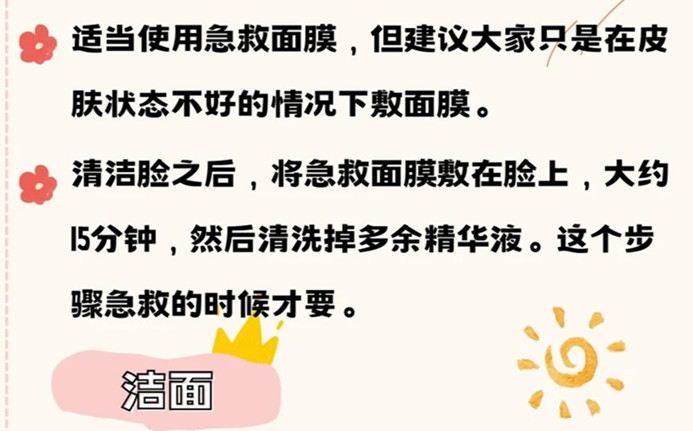 适当使用急救面膜，但建议大家只是在皮肤状态不好的情况下敷面膜。

清洁脸之后，将急救面膜敷在脸上，大约15分钟，然后清洗掉多余精华液。这个步骤急救的时候才要。

洁面